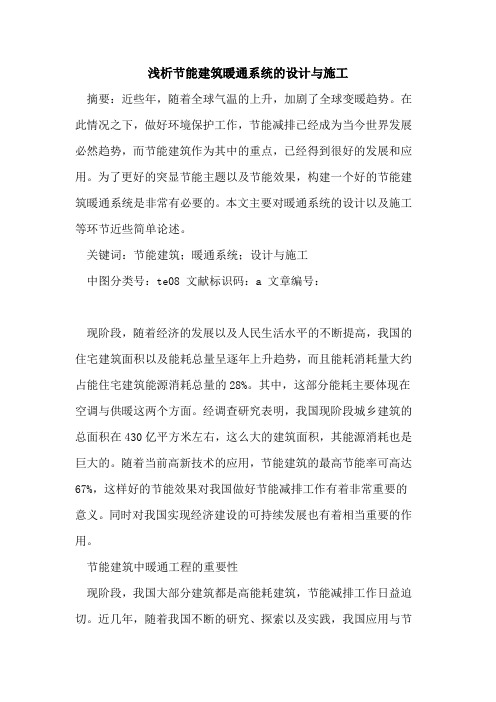 浅析节能建筑暖通系统的设计与施工

摘要：近些年，随着全球气温的上升，加剧了全球变暖趋势。在此情况之下，做好环境保护工作，节能减排已经成为当今世界发展必然趋势，而节能建筑作为其中的重点，已经得到很好的发展和应用。为了更好的突显节能主题以及节能效果，构建一个好的节能建筑暖通系统是非常有必要的。本文主要对暖通系统的设计以及施工等环节近些简单论述。

关键词：节能建筑；暖通系统；设计与施工

中图分类号：te08 文献标识码：a 文章编号：

现阶段，随着经济的发展以及人民生活水平的不断提高，我国的住宅建筑面积以及能耗总量呈逐年上升趋势，而且能耗消耗量大约占能住宅建筑能源消耗总量的28%。其中，这部分能耗主要体现在空调与供暖这两个方面。经调查研究表明，我国现阶段城乡建筑的总面积在430亿平方米左右，这么大的建筑面积，其能源消耗也是巨大的。随着当前高新技术的应用，节能建筑的最高节能率可高达67%，这样好的节能效果对我国做好节能减排工作有着非常重要的意义。同时对我国实现经济建设的可持续发展也有着相当重要的作用。

节能建筑中暖通工程的重要性

现阶段，我国大部分建筑都是高能耗建筑，节能减排工作日益迫切。近几年，随着我国不断的研究、探索以及实践，我国应用与节